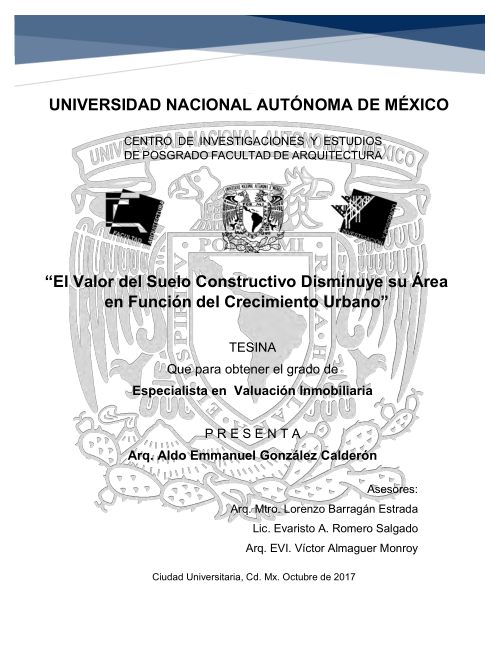 UNIVERSIDAD NACIONAL AUTÓNOMA DE MÉXICO

CENTRO DE INVESTIGACIONES Y ESTUDIOS DE POSGRADO FACULTAD DE ARQUITECTURA

“El Valor del Suelo Constructivo Disminuye su Área en Función del Crecimiento Urbano”

TESINA

Que para obtener el grado de

Especialista en Valuación Inmobiliaria

P R E S E N T A

Arq. Aldo Emmanuel González Calderón

Asesores:

Arq. Mtro. Lorenzo Barragán Estrada

Lic. Evaristo A. Romero Salgado

Arq. EVI. Víctor Almaguer Monroy

Ciudad Universitaria, Cd. Mx. Octubre de 2017